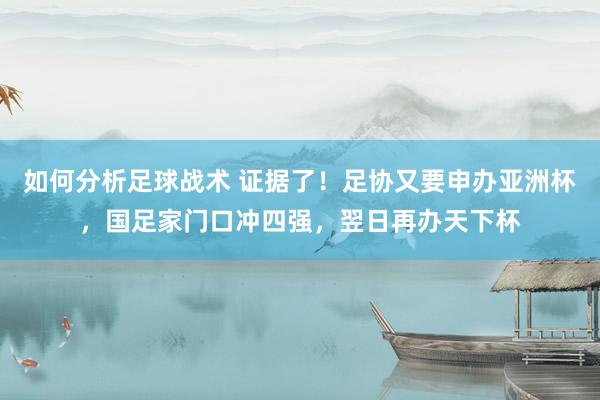 如何分析足球战术 证据了！足协又要申办亚洲杯，国足家门口冲四强，翌日再办天下杯